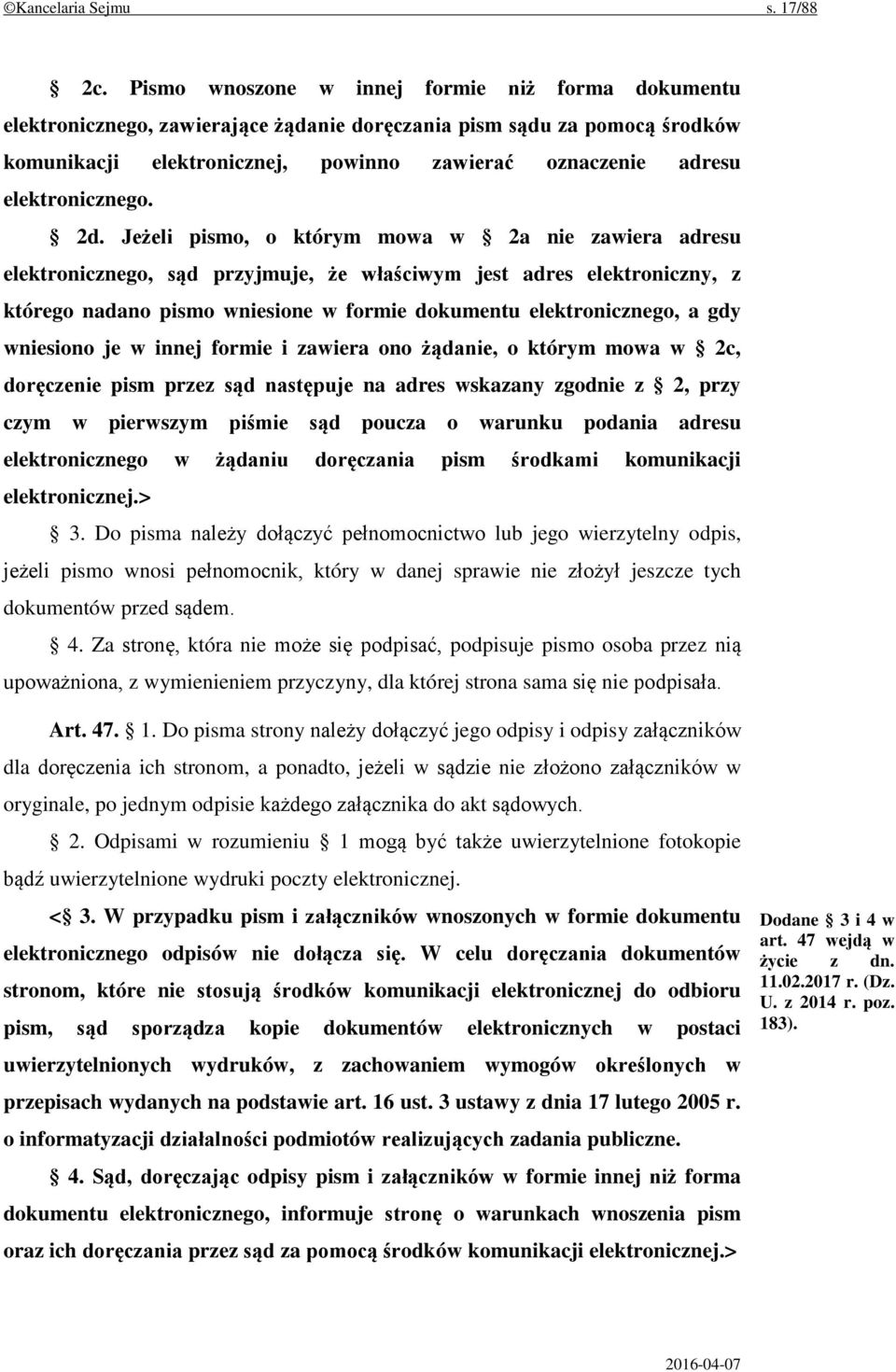 ©Kancelaria Sejmu s. 17/88

§ 2c. Pismo wnoszone w innej formie niż forma dokumentu elektronicznego, zawierające żądanie doręczania pism sądu za pomocą środków komunikacji elektronicznej, powinno zawierać oznaczenie adresu elektronicznego.

§ 2d. Jeżeli pismo, o którym mowa w § 2a nie zawiera adresu elektronicznego, sąd przyjmuje, że właściwym jest adres elektroniczny, z którego nadano pismo wniesione w formie dokumentu elektronicznego, a gdy wniesiono je w innej formie i zawiera ono żądanie, o którym mowa w § 2c, doręczenie pism przez sąd następuje na adres wskazany zgodnie z § 2, przy czym w pierwszym piśmie sąd poucza o warunku podania adresu elektronicznego w żądaniu doręczania pism środkami komunikacji elektronicznej.>

§ 3. Do pisma należy dołączyć pełnomocnictwo lub jego wierzytelny odpis, jeżeli pismo wnosi pełnomocnik, który w danej sprawie nie złożył jeszcze tych dokumentów przed sądem.

§ 4. Za stronę, która nie może się podpisać, podpisuje pismo osoba przez nią upoważniona, z wymienieniem przyczyny, dla której strona sama się nie podpisała.

Art. 47. § 1. Do pisma strony należy dołączyć jego odpisy i odpisy załączników dla doręczenia ich stronom, a ponadto, jeżeli w sądzie nie złożono załączników w oryginale, po jednym odpisie każdego załącznika do akt sądowych.

§ 2. Odpisami w rozumieniu § 1 mogą być także uwierzytelnione fotokopie bądź uwierzytelnione wydruki poczty elektronicznej.

<§ 3. W przypadku pism i załączników wnoszonych w formie dokumentu elektronicznego odpisów nie dołącza się. W celu doręczania dokumentów stronom, które nie stosują środków komunikacji elektronicznej do odbioru pism, sąd sporządza kopie dokumentów elektronicznych w postaci uwierzytelnionych wydruków, z zachowaniem wymogów określonych w przepisach wydanych na podstawie art. 16 ust. 3 ustawy z dnia 17 lutego 2005 r. o informatyzacji działalności podmiotów realizujących zadania publiczne.

§ 4. Sąd, doręczając odpisy pism i załączników w formie innej niż forma dokumentu elektronicznego, informuje stronę o warunkach wnoszenia pism oraz ich doręczania przez sąd za pomocą środków komunikacji elektronicznej.>

Dodane § 3 i 4 w art. 47 wejdą w życie z dn. 11.02.2017 r. (Dz. U. z 2014 r. poz. 183).

2016-04-07